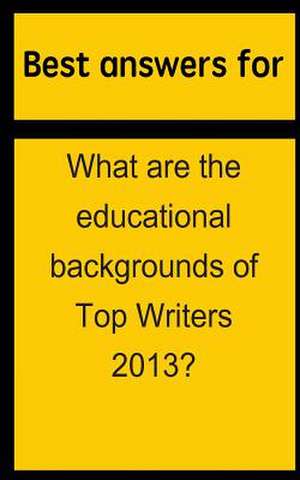 Best answers for

What are the educational backgrounds of Top Writers 2013?